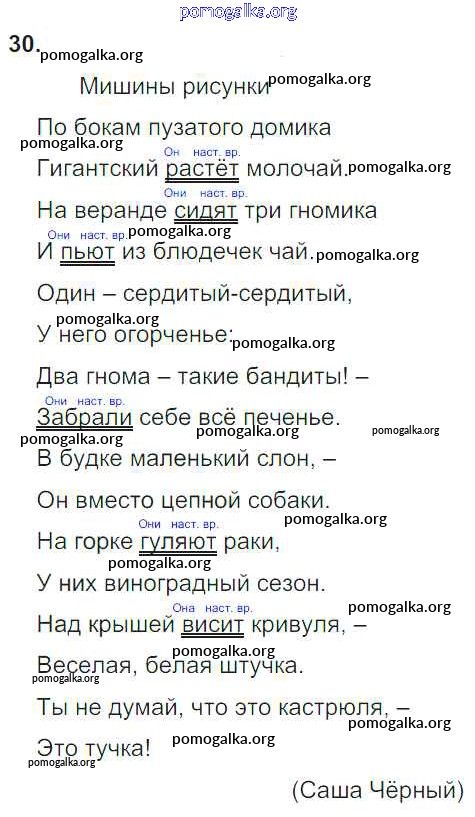 30.

Мишины рисунки

По бокам пузатого домика

Он наст. вр.
Гигантский растёт молочай.

Они наст. вр.
На веранде сидят три гномика

Они наст. вр.
И пьют из блюдечек чай.

Один – сердитый-сердитый,

У него огорченье:

Два гнома – такие бандиты! –

Они наст. вр.
Забрали себе всё печенье.

В будке маленький слон, –

Он вместо цепной собаки.

Они наст. вр.
На горке гуляют раки,

У них виноградный сезон.

Она наст. вр.
Над крышей висит кривуля, –

Веселая, белая штучка.

Ты не думай, что это кастрюля, –

Это тучка!

(Саша Чёрный)

pomogalka.org